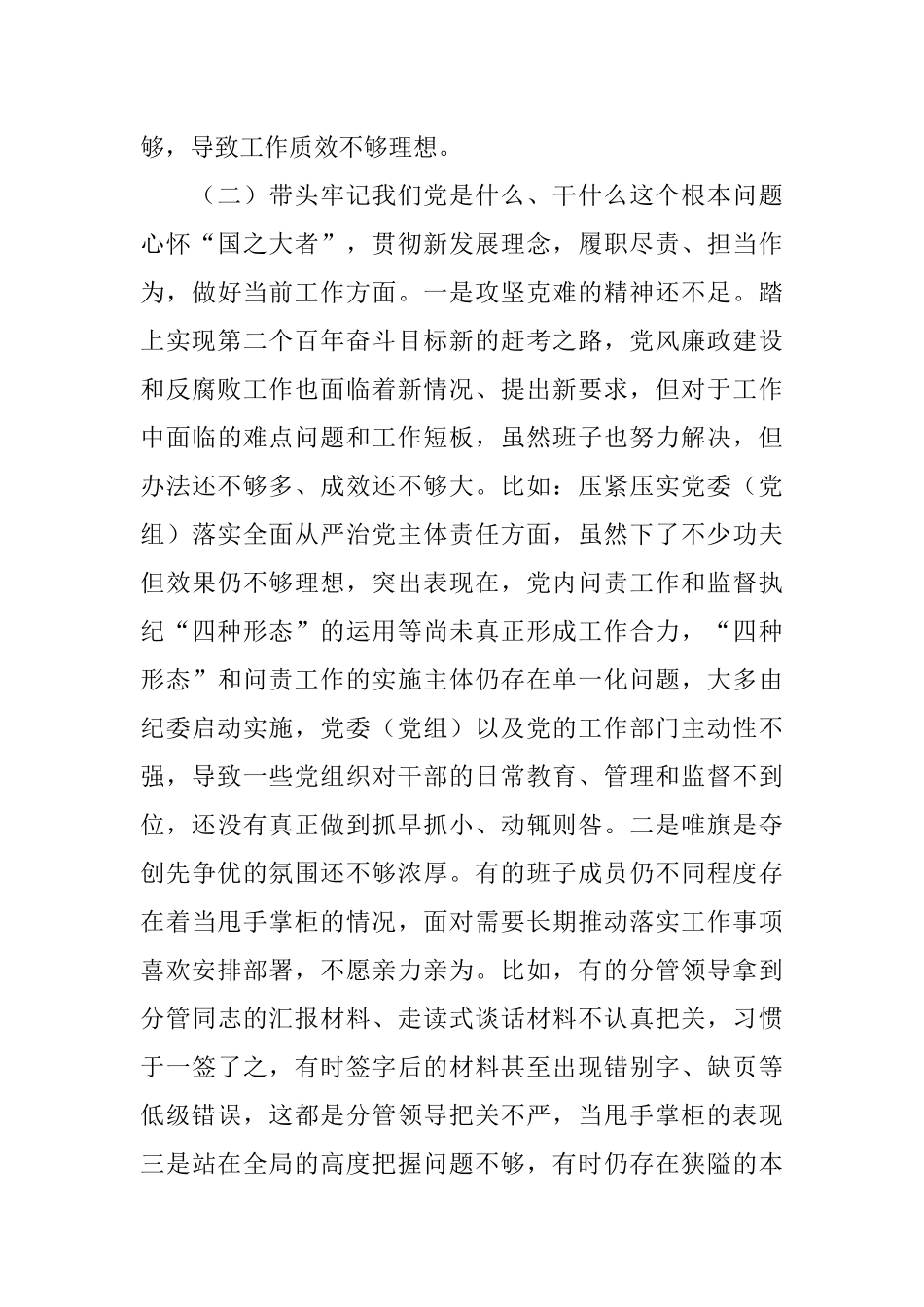 够，导致工作质效不够理想。

（二）带头牢记我们党是什么、干什么这个根本问题心怀“国之大者”，贯彻新发展理念，履职尽责、担当作为，做好当前工作方面。一是攻坚克难的精神还不足。踏上实现第二个百年奋斗目标新的赶考之路，党风廉政建设和反腐败工作也面临着新情况、提出新要求，但对于工作中面临的难点问题和工作短板，虽然班子也努力解决，但办法还不够多、成效还不够大。比如：压紧压实党委（党组）落实全面从严治党主体责任方面，虽然下了不少功夫但效果仍不够理想，突出表现在，党内问责工作和监督执纪“四种形态”的运用等尚未真正形成工作合力，“四种形态”和问责工作的实施主体仍存在单一化问题，大多由纪委启动实施，党委（党组）以及党的工作部门主动性不强，导致一些党组织对干部的日常教育、管理和监督不到位，还没有真正做到抓早抓小、动辄则咎。二是唯旗是夺创先争优的氛围还不够浓厚。有的班子成员仍不同程度存在着当甩手掌柜的情况，面对需要长期推动落实工作事项喜欢安排部署，不愿亲力亲为。比如，有的分管领导拿到分管同志的汇报材料、走读式谈话材料不认真把关，习惯于一签了之，有时签字后的材料甚至出现错别字、缺页等低级错误，这都是分管领导把关不严，当甩手掌柜的表现三是站在全局的高度把握问题不够，有时仍存在狭隘的本